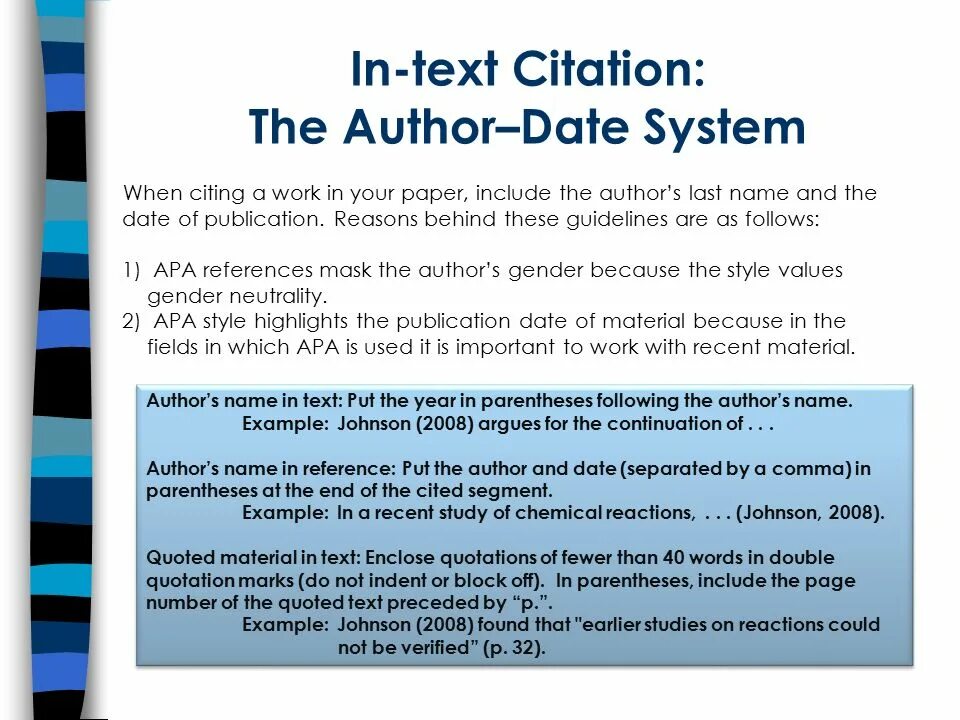 In-text Citation:
The Author–Date System

When citing a work in your paper, include the author's last name and the date of publication. Reasons behind these guidelines are as follows:

1) APA references mask the author's gender because the style values gender neutrality.
2) APA style highlights the publication date of material because in the fields in which APA is used it is important to work with recent material.

Author's name in text: Put the year in parentheses following the author's name.
Example: Johnson (2008) argues for the continuation of . . .

Author's name in reference: Put the author and date (separated by a comma) in parentheses at the end of the cited segment.
Example: In a recent study of chemical reactions, . . . (Johnson, 2008).

Quoted material in text: Enclose quotations of fewer than 40 words in double quotation marks (do not indent or block off). In parentheses, include the page number of the quoted text preceded by "p.".
Example: Johnson (2008) found that "earlier studies on reactions could not be verified" (p. 32).